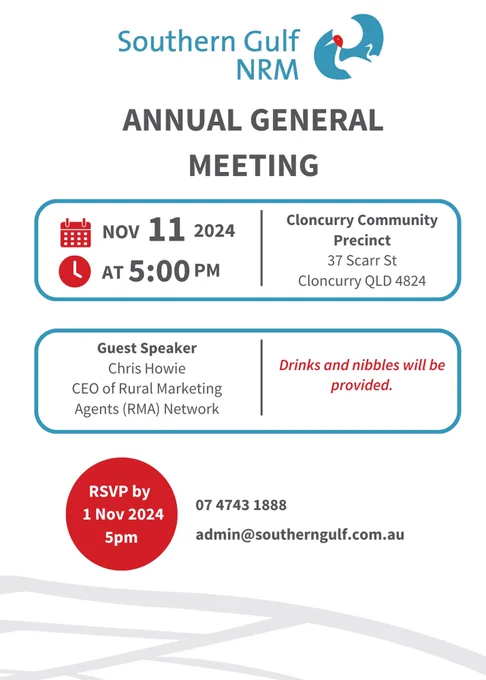 Southern Gulf NRM

ANNUAL GENERAL MEETING

NOV 11 2024

AT 5:00 PM

Cloncurry Community Precinct
37 Scarr St
Cloncurry QLD 4824

Guest Speaker
Chris Howie
CEO of Rural Marketing Agents (RMA) Network

Drinks and nibbles will be provided.

RSVP by
1 Nov 2024
5pm

07 4743 1888

admin@southerngulf.com.au